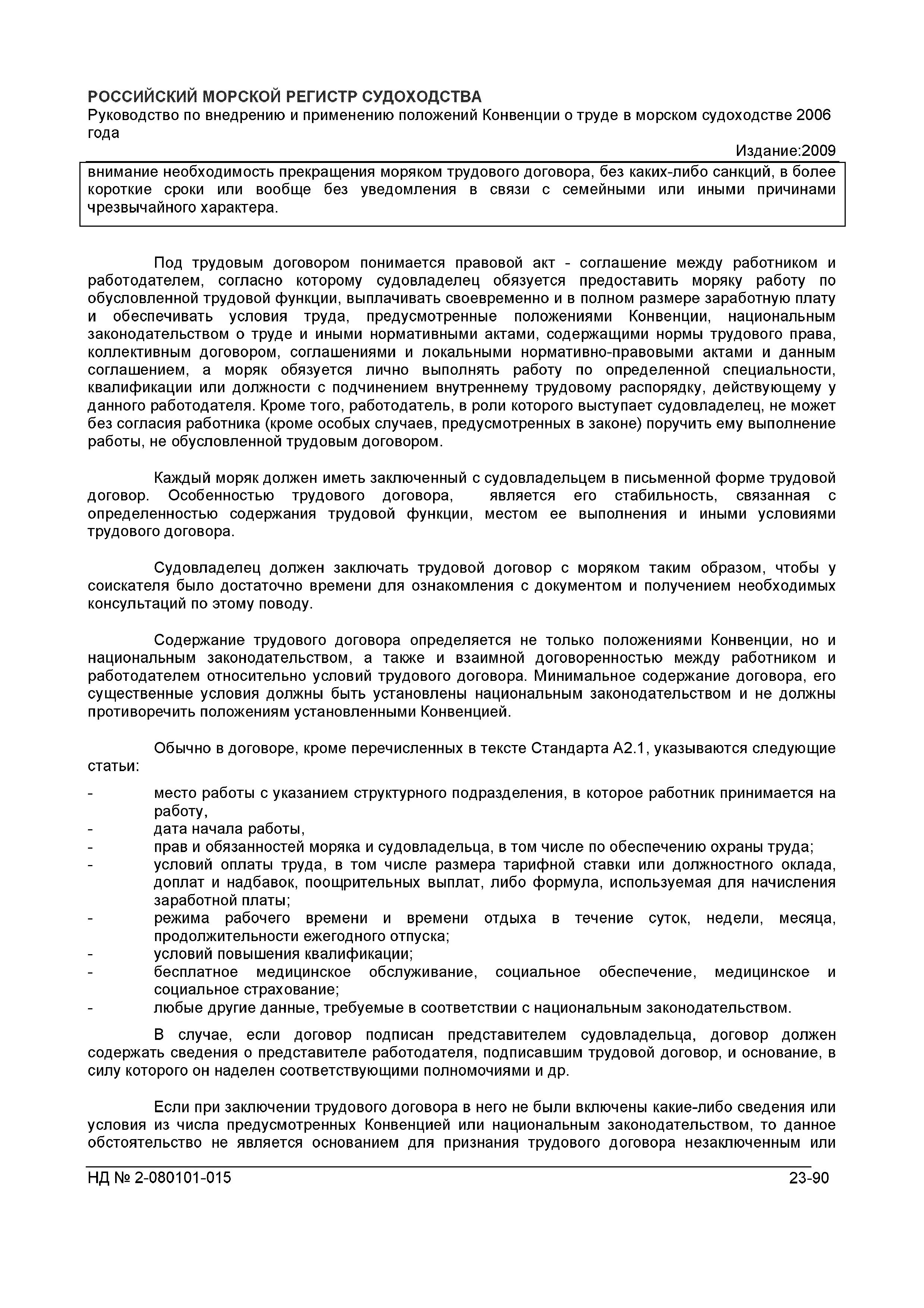 РОССИЙСКИЙ МОРСКОЙ РЕГИСТР СУДОХОДСТВА
Руководство по внедрению и применению положений Конвенции о труде в морском судоходстве 2006 года

Издание:2009

внимание необходимость прекращения моряком трудового договора, без каких-либо санкций, в более короткие сроки или вообще без уведомления в связи с семейными или иными причинами чрезвычайного характера.

Под трудовым договором понимается правовой акт - соглашение между работником и работодателем, согласно которому судовладелец обязуется предоставить моряку работу по обусловленной трудовой функции, выплачивать своевременно и в полном размере заработную плату и обеспечивать условия труда, предусмотренные положениями Конвенции, национальным законодательством о труде и иными нормативными актами, содержащими нормы трудового права, коллективным договором, соглашениями и локальными нормативно-правовыми актами и данным соглашением, а моряк обязуется лично выполнять работу по определенной специальности, квалификации или должности с подчинением внутреннему трудовому распорядку, действующему у данного работодателя. Кроме того, работодатель, в роли которого выступает судовладелец, не может без согласия работника (кроме особых случаев, предусмотренных в законе) поручить ему выполнение работы, не обусловленной трудовым договором.

Каждый моряк должен иметь заключенный с судовладельцем в письменной форме трудовой договор. Особенностью трудового договора, является его стабильность, связанная с определенностью содержания трудовой функции, местом ее выполнения и иными условиями трудового договора.

Судовладелец должен заключать трудовой договор с моряком таким образом, чтобы у соискателя было достаточно времени для ознакомления с документом и получением необходимых консультаций по этому поводу.

Содержание трудового договора определяется не только положениями Конвенции, но и национальным законодательством, а также и взаимной договоренностью между работником и работодателем относительно условий трудового договора. Минимальное содержание договора, его существенные условия должны быть установлены национальным законодательством и не должны противоречить положениям установленными Конвенцией.

Обычно в договоре, кроме перечисленных в тексте Стандарта А2.1, указываются следующие статьи:
- место работы с указанием структурного подразделения, в которое работник принимается на работу,
- дата начала работы,
- прав и обязанностей моряка и судовладельца, в том числе по обеспечению охраны труда;
- условий оплаты труда, в том числе размера тарифной ставки или должностного оклада, доплат и надбавок, поощрительных выплат, либо формула, используемая для начисления заработной платы;
- режима рабочего времени и времени отдыха в течение суток, недели, месяца, продолжительности ежегодного отпуска;
- условий повышения квалификации;
- бесплатное медицинское обслуживание, социальное обеспечение, медицинское и социальное страхование;
- любые другие данные, требуемые в соответствии с национальным законодательством.

В случае, если договор подписан представителем судовладельца, договор должен содержать сведения о представителе работодателя, подписавшим трудовой договор, и основание, в силу которого он наделен соответствующими полномочиями и др.

Если при заключении трудового договора в него не были включены какие-либо сведения или условия из числа предусмотренных Конвенцией или национальным законодательством, то данное обстоятельство не является основанием для признания трудового договора незаключенным или

НД № 2-080101-015 23-90